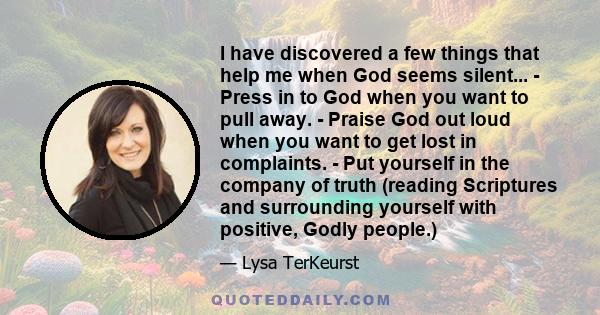 I have discovered a few things that help me when God seems silent... - Press in to God when you want to pull away. - Praise God out loud when you want to get lost in complaints. - Put yourself in the company of truth (reading Scriptures and surrounding yourself with positive, Godly people.)

— Lysa TerKeurst

QUOTEDDAILY.COM